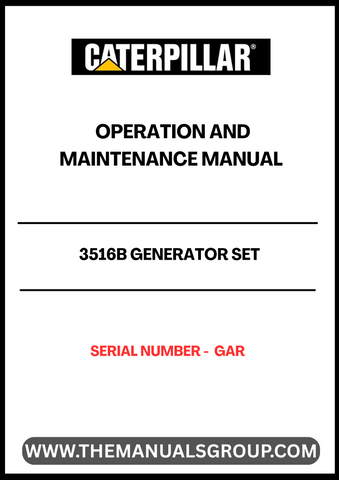 CATERPILLAR®

OPERATION AND MAINTENANCE MANUAL

3516B GENERATOR SET

SERIAL NUMBER - GAR

WWW.THEMANUALSGROUP.COM